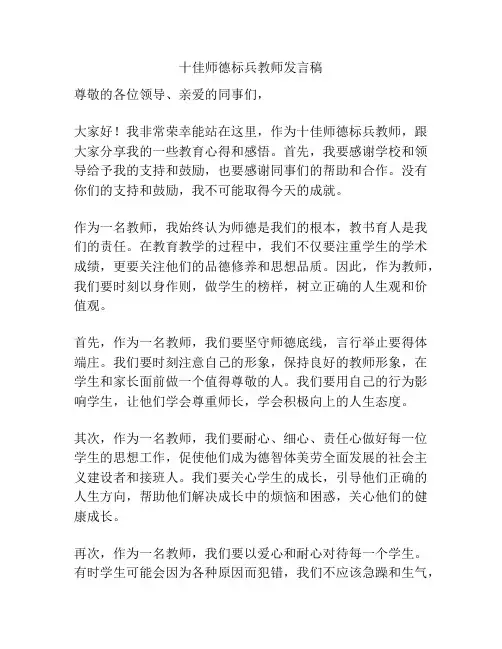 十佳师德标兵教师发言稿

尊敬的各位领导、亲爱的同事们，

大家好！我非常荣幸能站在这里，作为十佳师德标兵教师，跟大家分享我的一些教育心得和感悟。首先，我要感谢学校和领导给予我的支持和鼓励，也要感谢同事们的帮助和合作。没有你们的支持和鼓励，我不可能取得今天的成就。

作为一名教师，我始终认为师德是我们的根本，教书育人是我们的责任。在教育教学的过程中，我们不仅要注重学生的学术成绩，更要关注他们的品德修养和思想品质。因此，作为教师，我们要时刻以身作则，做学生的榜样，树立正确的人生观和价值观。

首先，作为一名教师，我们要坚守师德底线，言行举止要得体端庄。我们要时刻注意自己的形象，保持良好的教师形象，在学生和家长面前做一个值得尊敬的人。我们要用自己的行为影响学生，让他们学会尊重师长，学会积极向上的人生态度。

其次，作为一名教师，我们要耐心、细心、责任心做好每一位学生的思想工作，促使他们成为德智体美劳全面发展的社会主义建设者和接班人。我们要关心学生的成长，引导他们正确的人生方向，帮助他们解决成长中的烦恼和困惑，关心他们的健康成长。

再次，作为一名教师，我们要以爱心和耐心对待每一个学生。有时学生可能会因为各种原因而犯错，我们不应该急躁和生气，